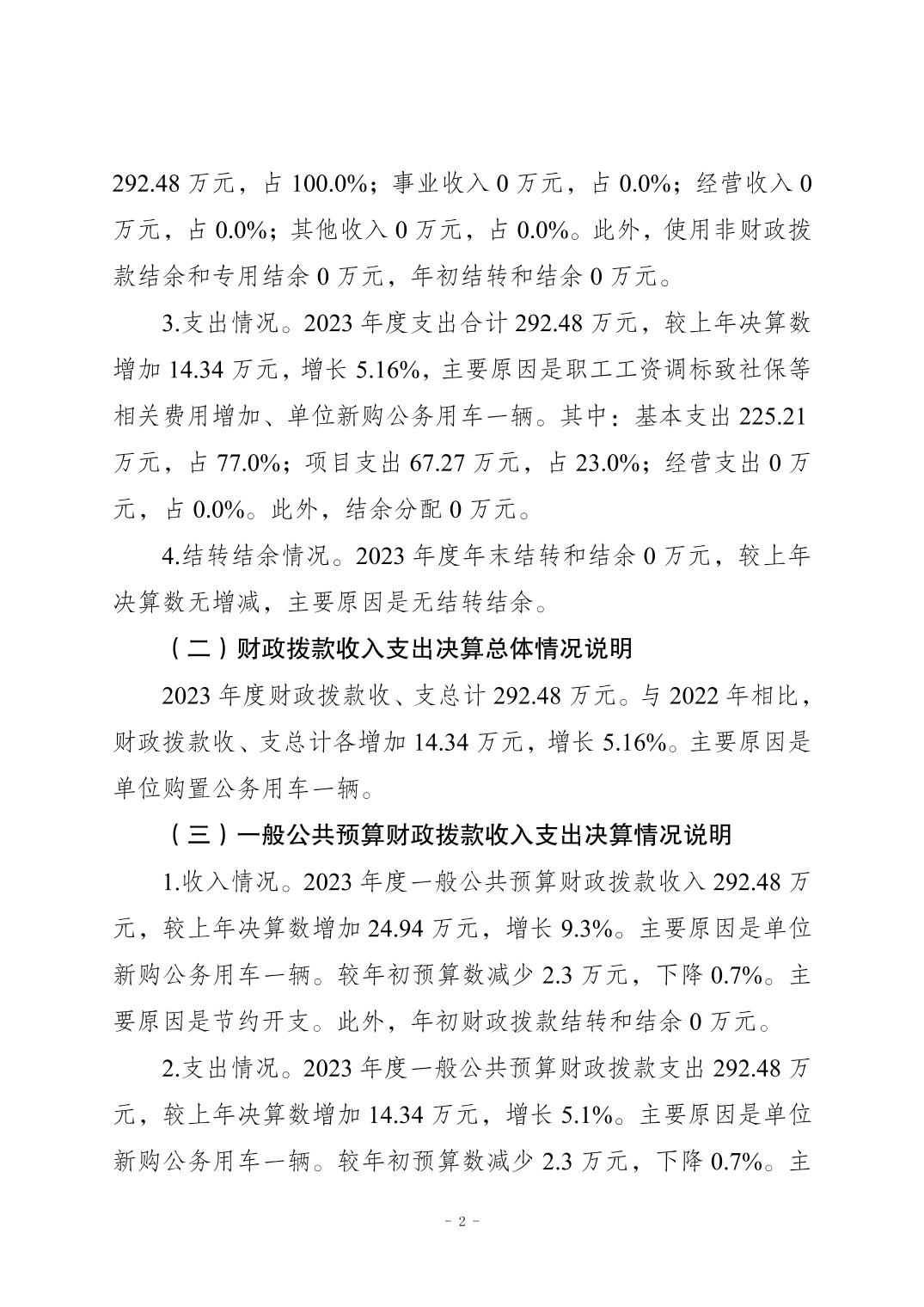 292.48 万元，占 100.0%；事业收入 0 万元，占 0.0%；经营收入 0 万元，占 0.0%；其他收入 0 万元，占 0.0%。此外，使用非财政拨款结余和专用结余 0 万元，年初结转和结余 0 万元。

3.支出情况。2023 年度支出合计 292.48 万元，较上年决算数增加 14.34 万元，增长 5.16%，主要原因是职工工资调标致社保等相关费用增加、单位新购公务用车一辆。其中：基本支出 225.21 万元，占 77.0%；项目支出 67.27 万元，占 23.0%；经营支出 0 万元，占 0.0%。此外，结余分配 0 万元。

4.结转结余情况。2023 年度年末结转和结余 0 万元，较上年决算数无增减，主要原因是无结转结余。

（二）财政拨款收入支出决算总体情况说明

2023 年度财政拨款收、支总计 292.48 万元。与 2022 年相比，财政拨款收、支总计各增加 14.34 万元，增长 5.16%。主要原因是单位购置公务用车一辆。

（三）一般公共预算财政拨款收入支出决算情况说明

1.收入情况。2023 年度一般公共预算财政拨款收入 292.48 万元，较上年决算数增加 24.94 万元，增长 9.3%。主要原因是单位新购公务用车一辆。较年初预算数减少 2.3 万元，下降 0.7%。主要原因是节约开支。此外，年初财政拨款结转和结余 0 万元。

2.支出情况。2023 年度一般公共预算财政拨款支出 292.48 万元，较上年决算数增加 14.34 万元，增长 5.1%。主要原因是单位新购公务用车一辆。较年初预算数减少 2.3 万元，下降 0.7%。主

- 2 -